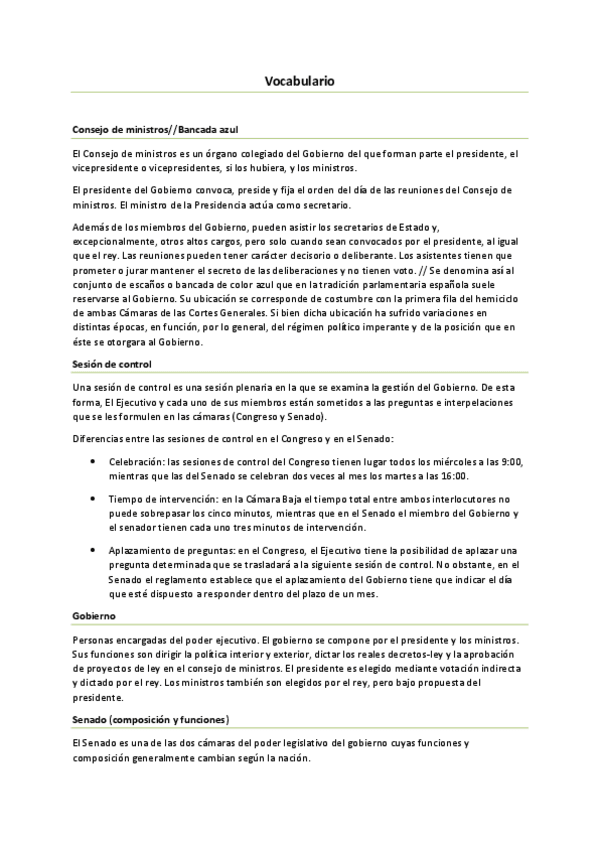 Vocabulario

Consejo de ministros//Bancada azul

El Consejo de ministros es un órgano colegiado del Gobierno del que forman parte el presidente, el vicepresidente o vicepresidentes, si los hubiera, y los ministros.

El presidente del Gobierno convoca, preside y fija el orden del día de las reuniones del Consejo de ministros. El ministro de la Presidencia actúa como secretario.

Además de los miembros del Gobierno, pueden asistir los secretarios de Estado y, excepcionalmente, otros altos cargos, pero solo cuando sean convocados por el presidente, al igual que el rey. Las reuniones pueden tener carácter decisorio o deliberante. Los asistentes tienen que prometer o jurar mantener el secreto de las deliberaciones y no tienen voto. // Se denomina así al conjunto de escaños o bancada de color azul que en la tradición parlamentaria española suele reservarse al Gobierno. Su ubicación se corresponde de costumbre con la primera fila del hemiciclo de ambas Cámaras de las Cortes Generales. Si bien dicha ubicación ha sufrido variaciones en distintas épocas, en función, por lo general, del régimen político imperante y de la posición que en éste se otorgara al Gobierno.

Sesión de control

Una sesión de control es una sesión plenaria en la que se examina la gestión del Gobierno. De esta forma, El Ejecutivo y cada uno de sus miembros están sometidos a las preguntas e interpelaciones que se les formulen en las cámaras (Congreso y Senado).

Diferencias entre las sesiones de control en el Congreso y en el Senado:

• Celebración: las sesiones de control del Congreso tienen lugar todos los miércoles a las 9:00, mientras que las del Senado se celebran dos veces al mes los martes a las 16:00.

• Tiempo de intervención: en la Cámara Baja el tiempo total entre ambos interlocutores no puede sobrepasar los cinco minutos, mientras que en el Senado el miembro del Gobierno y el senador tienen cada uno tres minutos de intervención.

• Aplazamiento de preguntas: en el Congreso, el Ejecutivo tiene la posibilidad de aplazar una pregunta determinada que se trasladará a la siguiente sesión de control. No obstante, en el Senado el reglamento establece que el aplazamiento del Gobierno tiene que indicar el día que esté dispuesto a responder dentro del plazo de un mes.

Gobierno

Personas encargadas del poder ejecutivo. El gobierno se compone por el presidente y los ministros. Sus funciones son dirigir la política interior y exterior, dictar los reales decretos-ley y la aprobación de proyectos de ley en el consejo de ministros. El presidente es elegido mediante votación indirecta y dictado por el rey. Los ministros también son elegidos por el rey, pero bajo propuesta del presidente.

Senado (composición y funciones)

El Senado es una de las dos cámaras del poder legislativo del gobierno cuyas funciones y composición generalmente cambian según la nación.